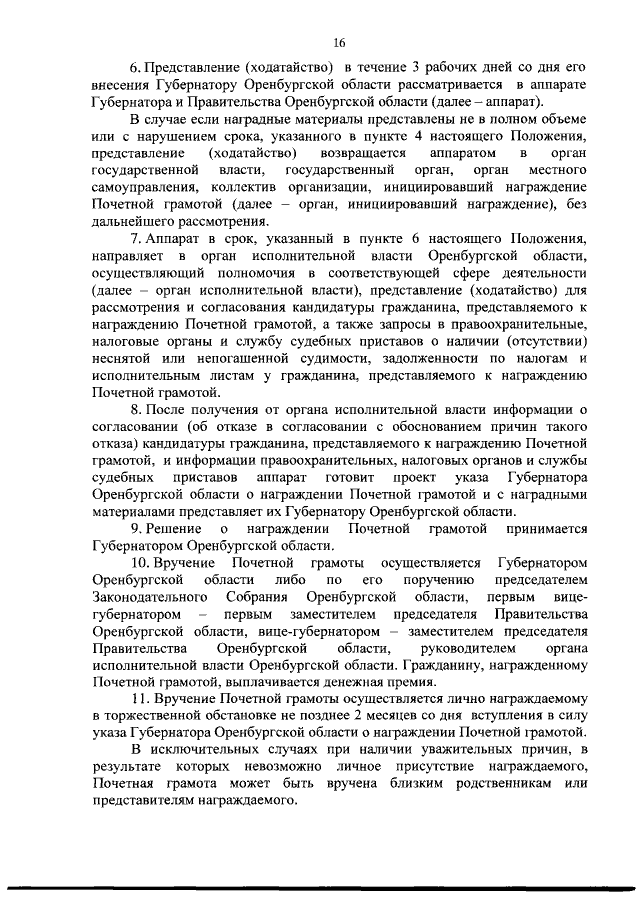 16

6. Представление (ходатайство) в течение 3 рабочих дней со дня его внесения Губернатору Оренбургской области рассматривается в аппарате Губернатора и Правительства Оренбургской области (далее – аппарат).

В случае если наградные материалы представлены не в полном объеме или с нарушением срока, указанного в пункте 4 настоящего Положения, представление (ходатайство) возвращается аппаратом в орган государственной власти, государственный орган, орган местного самоуправления, коллектив организации, инициировавший награждение Почетной грамотой (далее – орган, инициировавший награждение), без дальнейшего рассмотрения.

7. Аппарат в срок, указанный в пункте 6 настоящего Положения, направляет в орган исполнительной власти Оренбургской области, осуществляющий полномочия в соответствующей сфере деятельности (далее – орган исполнительной власти), представление (ходатайство) для рассмотрения и согласования кандидатуры гражданина, представляемого к награждению Почетной грамотой, а также запросы в правоохранительные, налоговые органы и службу судебных приставов о наличии (отсутствии) неснятой или непогашенной судимости, задолженности по налогам и исполнительным листам у гражданина, представляемого к награждению Почетной грамотой.

8. После получения от органа исполнительной власти информации о согласовании (об отказе в согласовании с обоснованием причин такого отказа) кандидатуры гражданина, представляемого к награждению Почетной грамотой, и информации правоохранительных, налоговых органов и службы судебных приставов аппарат готовит проект указа Губернатора Оренбургской области о награждении Почетной грамотой и с наградными материалами представляет их Губернатору Оренбургской области.

9. Решение о награждении Почетной грамотой принимается Губернатором Оренбургской области.

10. Вручение Почетной грамоты осуществляется Губернатором Оренбургской области либо по его поручению председателем Законодательного Собрания Оренбургской области, первым вице-губернатором – первым заместителем председателя Правительства Оренбургской области, вице-губернатором – заместителем председателя Правительства Оренбургской области, руководителем органа исполнительной власти Оренбургской области. Гражданину, награжденному Почетной грамотой, выплачивается денежная премия.

11. Вручение Почетной грамоты осуществляется лично награждаемому в торжественной обстановке не позднее 2 месяцев со дня вступления в силу указа Губернатора Оренбургской области о награждении Почетной грамотой.

В исключительных случаях при наличии уважительных причин, в результате которых невозможно личное присутствие награждаемого, Почетная грамота может быть вручена близким родственникам или представителям награждаемого.